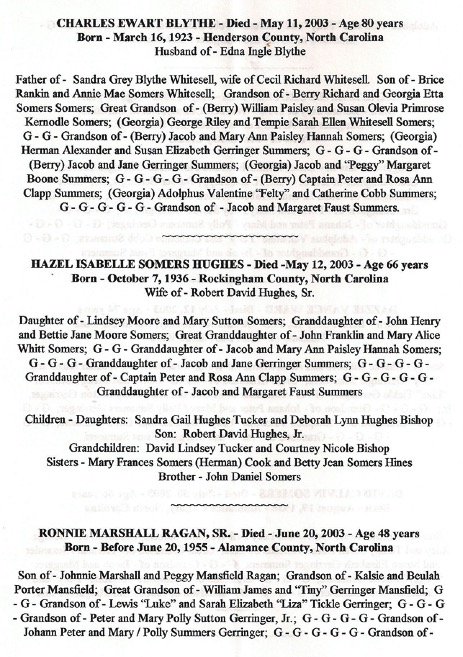 CHARLES EWART BLYTHE - Died - May 11, 2003 - Age 80 years
Born - March 16, 1923 - Henderson County, North Carolina
Husband of - Edna Ingle Blythe

Father of - Sandra Grey Blythe Whitesell, wife of Cecil Richard Whitesell. Son of - Brice Rankin and Annie Mae Somers Whitesell; Grandson of - Berry Richard and Georgia Etta Somers Somers; Great Grandson of - (Berry) William Paisley and Susan Olevia Primrose Kernodle Somers; (Georgia) George Riley and Tempie Sarah Ellen Whitesell Somers; G - G - Grandson of - (Berry) Jacob and Mary Ann Paisley Hannah Somers; (Georgia) Herman Alexander and Susan Elizabeth Gerringer Summers; G - G - G - Grandson of - (Berry) Jacob and Jane Gerringer Summers; (Georgia) Jacob and "Peggy" Margaret Boone Summers; G - G - G - G - Grandson of - (Berry) Captain Peter and Rosa Ann Clapp Summers; (Georgia) Adolphus Valentine "Felty" and Catherine Cobb Summers; G - G - G - G - G - Grandson of - Jacob and Margaret Faust Summers.

HAZEL ISABELLE SOMERS HUGHES - Died -May 12, 2003 - Age 66 years
Born - October 7, 1936 - Rockingham County, North Carolina
Wife of - Robert David Hughes, Sr.

Daughter of - Lindsey Moore and Mary Sutton Somers; Granddaughter of - John Henry and Bettie Jane Moore Somers; Great Granddaughter of - John Franklin and Mary Alice Whitt Somers; G - G - Granddaughter of - Jacob and Mary Ann Paisley Hannah Somers; G - G - G - Granddaughter of - Jacob and Jane Gerringer Summers; G - G - G - G - Granddaughter of - Captain Peter and Rosa Ann Clapp Summers; G - G - G - G - G - Granddaughter of - Jacob and Margaret Faust Summers

Children - Daughters: Sandra Gail Hughes Tucker and Deborah Lynn Hughes Bishop
Son: Robert David Hughes, Jr.
Grandchildren: David Lindsey Tucker and Courtney Nicole Bishop
Sisters - Mary Frances Somers (Herman) Cook and Betty Jean Somers Hines
Brother - John Daniel Somers

RONNIE MARSHALL RAGAN, SR. - Died - June 20, 2003 - Age 48 years
Born - Before June 20, 1955 - Alamance County, North Carolina

Son of - Johnnie Marshall and Peggy Mansfield Ragan; Grandson of - Kalsie and Beulah Porter Mansfield; Great Grandson of - William James and "Tiny" Gerringer Mansfield; G - G - Grandson of - Lewis "Luke" and Sarah Elizabeth "Liza" Tickle Gerringer; G - G - G - Grandson of - Peter and Mary Polly Sutton Gerringer, Jr.; G - G - G - G - Grandson of - Johann Peter and Mary / Polly Summers Gerringer; G - G - G - G - G - Grandson of -